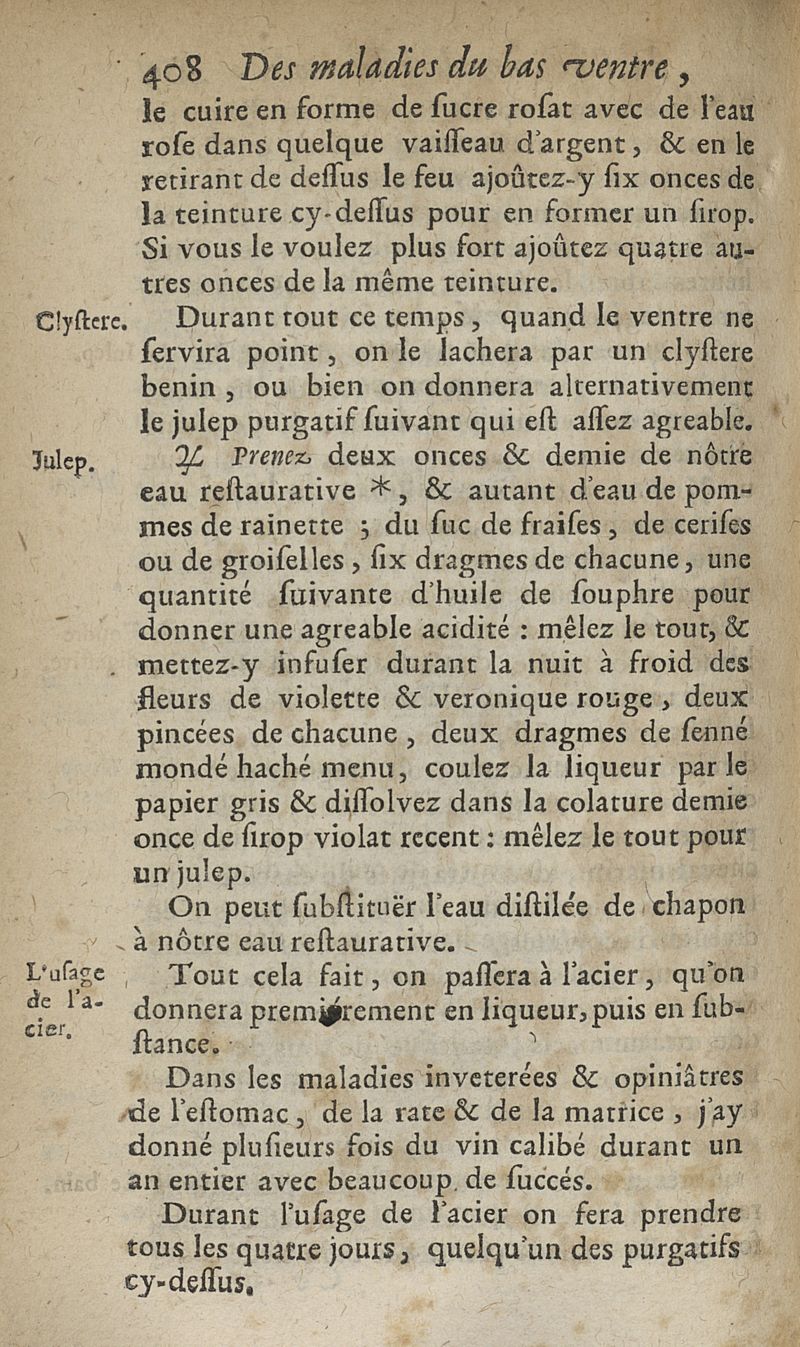 408 Des maladies du bas ventre,

le cuire en forme de ſucre roſat avec de l'eau roſe dans quelque vaiſſeau d'argent, & en le retirant de deſſus le feu ajoûtez-y ſix onces de la teinture cy-deſſus pour en former un ſirop. Si vous le voulez plus fort ajoûtez quatre autres onces de la même teinture.

Clyſtere. Durant tout ce temps, quand le ventre ne ſervira point, on le lachera par un clyſtere benin, ou bien on donnera alternativement le julep purgatif ſuivant qui eſt aſſez agreable.

Julep. ♃ Prenez deux onces & demie de nôtre eau reſtaurative *, & autant d'eau de pommes de rainette ; du ſuc de fraiſes, de ceriſes ou de groiſelles, ſix dragmes de chacune, une quantité ſuivante d'huile de ſouphre pour donner une agreable acidité : mêlez le tout, & mettez-y infuſer durant la nuit à froid des fleurs de violette & veronique rouge, deux pincées de chacune, deux dragmes de ſenné mondé haché menu, coulez la liqueur par le papier gris & diſſolvez dans la colature demie once de ſirop violat recent : mêlez le tout pour un julep.

On peut ſubſtituër l'eau diſtilée de chapon à nôtre eau reſtaurative.

L'uſage de l'acier. Tout cela fait, on paſſera à l'acier, qu'on donnera premiérement en liqueur, puis en ſubſtance.

Dans les maladies inveterées & opiniâtres de l'eſtomac, de la rate & de la matrice, j'ay donné pluſieurs fois du vin calibé durant un an entier avec beaucoup de ſuccés.

Durant l'uſage de l'acier on fera prendre tous les quatre jours, quelqu'un des purgatifs cy-deſſus.